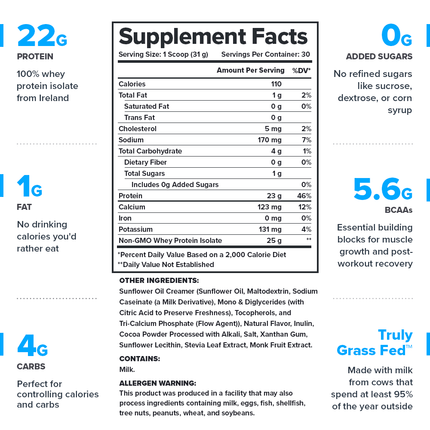 22G
PROTEIN
100% whey protein isolate from Ireland

1G
FAT
No drinking calories you'd rather eat

4G
CARBS
Perfect for controlling calories and carbs

Supplement Facts
Serving Size: 1 Scoop (31 g) Servings Per Container: 30

| | Amount Per Serving | %DV* |
|---|---|---|
| Calories | 110 | |
| Total Fat | 1 g | 2% |
| Saturated Fat | 0 g | 0% |
| Trans Fat | 0 g | |
| Cholesterol | 5 mg | 2% |
| Sodium | 170 mg | 7% |
| Total Carbohydrate | 4 g | 1% |
| Dietary Fiber | 0 g | 0% |
| Total Sugars | 1 g | |
| Includes 0g Added Sugars | | 0% |
| Protein | 23 g | 46% |
| Calcium | 123 mg | 12% |
| Iron | 0 mg | 0% |
| Potassium | 131 mg | 4% |
| Non-GMO Whey Protein Isolate | 25 g | ** |

*Percent Daily Value Based on a 2,000 Calorie Diet
**Daily Value Not Established

OTHER INGREDIENTS:
Sunflower Oil Creamer (Sunflower Oil, Maltodextrin, Sodium Caseinate (a Milk Derivative), Mono & Diglycerides (with Citric Acid to Preserve Freshness), Tocopherols, and Tri-Calcium Phosphate (Flow Agent)), Natural Flavor, Inulin, Cocoa Powder Processed with Alkali, Salt, Xanthan Gum, Sunflower Lecithin, Stevia Leaf Extract, Monk Fruit Extract.

CONTAINS:
Milk.

ALLERGEN WARNING:
This product was produced in a facility that may also process ingredients containing milk, eggs, fish, shellfish, tree nuts, peanuts, wheat, and soybeans.

0G
ADDED SUGARS
No refined sugars like sucrose, dextrose, or corn syrup

5.6G
BCAAs
Essential building blocks for muscle growth and post-workout recovery

Truly Grass Fed™
Made with milk from cows that spend at least 95% of the year outside